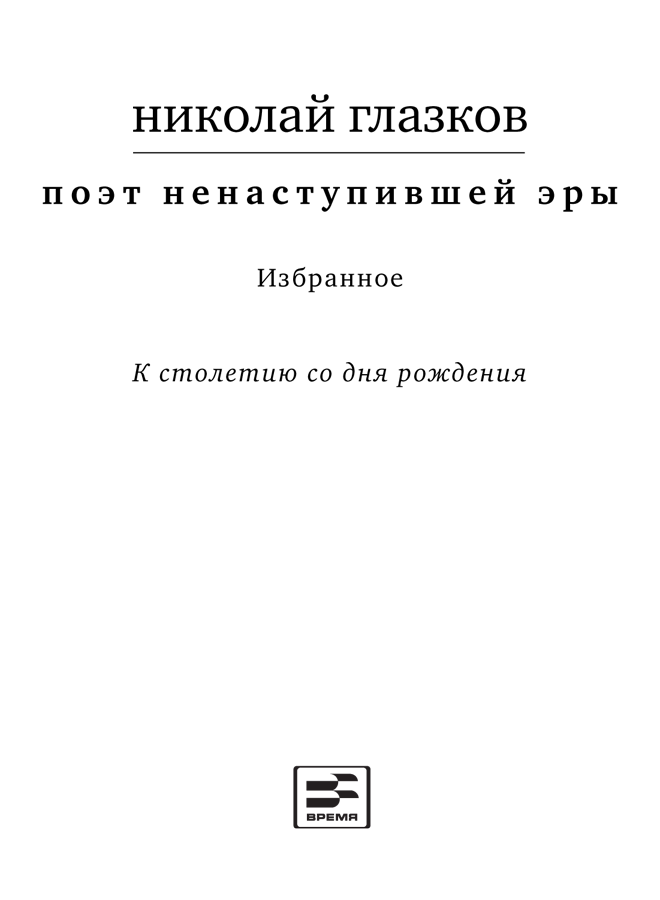 николай глазков

поэт ненаступившей эры

Избранное

К столетию со дня рождения

ВРЕМЯ